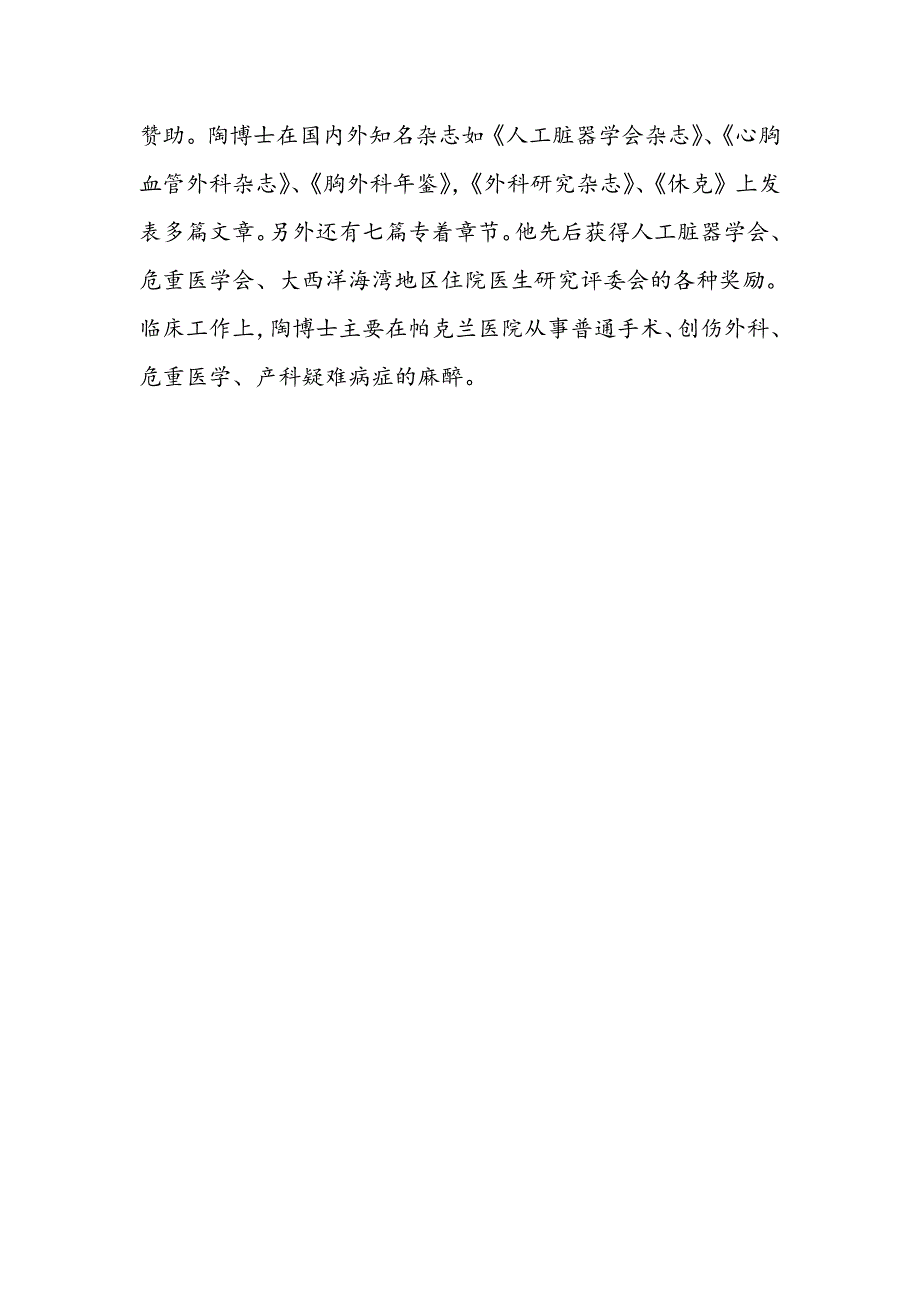 赞助。陶博士在国内外知名杂志如《人工脏器学会杂志》、《心胸血管外科杂志》、《胸外科年鉴》,《外科研究杂志》、《休克》上发表多篇文章。另外还有七篇专着章节。他先后获得人工脏器学会、危重医学会、大西洋海湾地区住院医生研究评委会的各种奖励。临床工作上,陶博士主要在帕克兰医院从事普通手术、创伤外科、危重医学、产科疑难病症的麻醉。